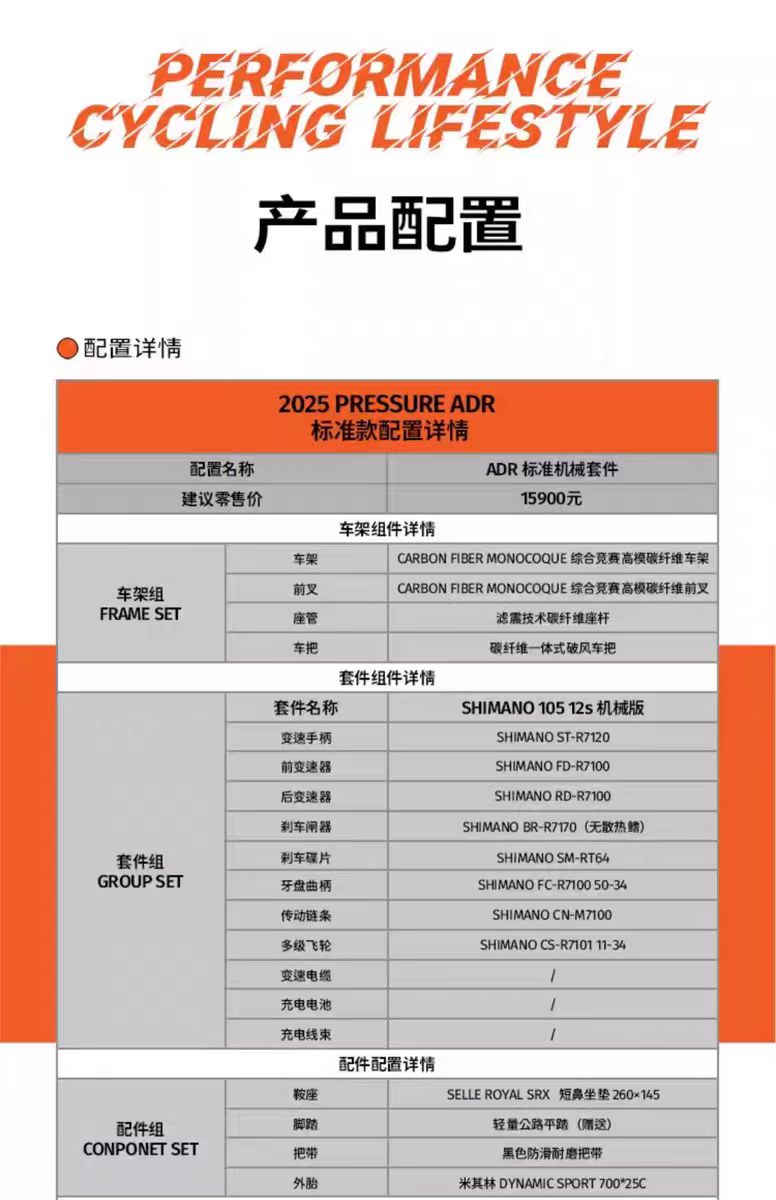 PERFORMANCE CYCLING LIFESTYLE

产品配置

配置详情

| 2025 PRESSURE ADR 标准款配置详情 | | |
|---|---|---|
| 配置名称 | | ADR 标准机械套件 |
| 建议零售价 | | 15900元 |
| 车架组件详情 | | |
| 车架组 FRAME SET | 车架 | CARBON FIBER MONOCOQUE 综合竞赛高模碳纤维车架 |
| | 前叉 | CARBON FIBER MONOCOQUE 综合竞赛高模碳纤维前叉 |
| | 座管 | 滤震技术碳纤维座杆 |
| | 车把 | 碳纤维一体式破风车把 |
| 套件组件详情 | | |
| 套件组 GROUP SET | 套件名称 | SHIMANO 105 12s 机械版 |
| | 变速手柄 | SHIMANO ST-R7120 |
| | 前变速器 | SHIMANO FD-R7100 |
| | 后变速器 | SHIMANO RD-R7100 |
| | 刹车闸器 | SHIMANO BR-R7170（无散热鳍） |
| | 刹车碟片 | SHIMANO SM-RT64 |
| | 牙盘曲柄 | SHIMANO FC-R7100 50-34 |
| | 传动链条 | SHIMANO CN-M7100 |
| | 多级飞轮 | SHIMANO CS-R7101 11-34 |
| | 变速电缆 | / |
| | 充电电池 | / |
| | 充电线束 | / |
| 配件配置详情 | | |
| 配件组 CONPONET SET | 鞍座 | SELLE ROYAL SRX 短鼻坐垫 260×145 |
| | 脚踏 | 轻量公路平踏（赠送） |
| | 把带 | 黑色防滑耐磨把带 |
| | 外胎 | 米其林 DYNAMIC SPORT 700*25C |